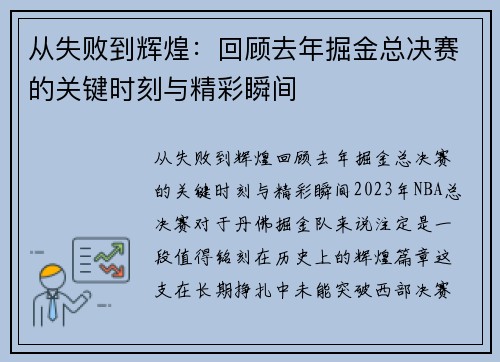 从失败到辉煌：回顾去年掘金总决赛的关键时刻与精彩瞬间

从失败到辉煌回顾去年掘金总决赛的关键时刻与精彩瞬间2023年NBA总决赛对于丹佛掘金队来说注定是一段值得铭刻在历史上的辉煌篇章这支在长期挣扎中未能突破西部决赛